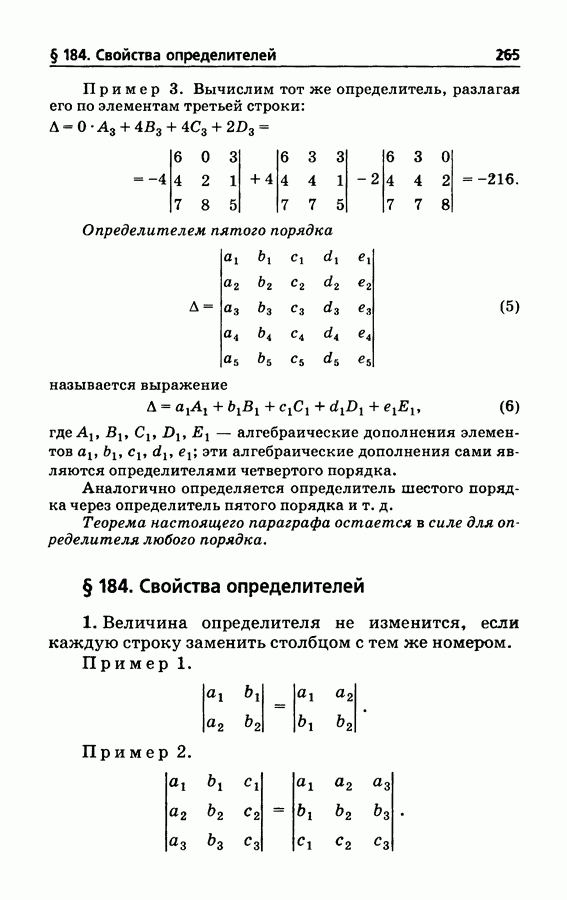 § 184. Свойства определителей 265

Пример 3. Вычислим тот же определитель, разлагая его по элементам третьей строки:
$\Delta = 0 \cdot A_3 + 4B_3 + 4C_3 + 2D_3 =$

$= -4\begin{vmatrix} 6 & 0 & 3 \\ 4 & 2 & 1 \\ 7 & 8 & 5 \end{vmatrix} + 4\begin{vmatrix} 6 & 3 & 3 \\ 4 & 4 & 1 \\ 7 & 7 & 5 \end{vmatrix} - 2\begin{vmatrix} 6 & 3 & 0 \\ 4 & 4 & 2 \\ 7 & 7 & 8 \end{vmatrix} = -216.$

Определителем пятого порядка

$\Delta = \begin{vmatrix} a_1 & b_1 & c_1 & d_1 & e_1 \\ a_2 & b_2 & c_2 & d_2 & e_2 \\ a_3 & b_3 & c_3 & d_3 & e_3 \\ a_4 & b_4 & c_4 & d_4 & e_4 \\ a_5 & b_5 & c_5 & d_5 & e_5 \end{vmatrix}$ (5)

называется выражение

$\Delta = a_1A_1 + b_1B_1 + c_1C_1 + d_1D_1 + e_1E_1,$ (6)

где $A_1$, $B_1$, $C_1$, $D_1$, $E_1$ — алгебраические дополнения элементов $a_1$, $b_1$, $c_1$, $d_1$, $e_1$; эти алгебраические дополнения сами являются определителями четвертого порядка.

Аналогично определяется определитель шестого порядка через определитель пятого порядка и т. д.

Теорема настоящего параграфа остается в силе для определителя любого порядка.

§ 184. Свойства определителей

1. Величина определителя не изменится, если каждую строку заменить столбцом с тем же номером.

Пример 1.

$\begin{vmatrix} a_1 & b_1 \\ a_2 & b_2 \end{vmatrix} = \begin{vmatrix} a_1 & a_2 \\ b_1 & b_2 \end{vmatrix}.$

Пример 2.

$\begin{vmatrix} a_1 & b_1 & c_1 \\ a_2 & b_2 & c_2 \\ a_3 & b_3 & c_3 \end{vmatrix} = \begin{vmatrix} a_1 & a_2 & a_3 \\ b_1 & b_2 & b_3 \\ c_1 & c_2 & c_3 \end{vmatrix}.$